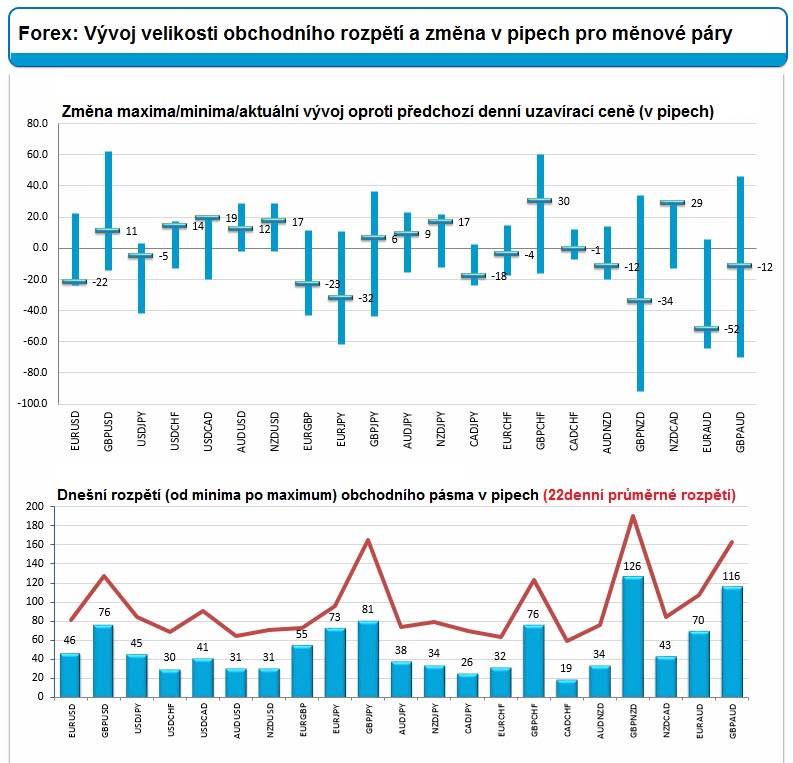 Forex: Vývoj velikosti obchodního rozpětí a změna v pipech pro měnové páry

Změna maxima/minima/aktuální vývoj oproti předchozí denní uzavírací ceně (v pipech)

80.0
60.0
40.0
20.0
0.0
-20.0
-40.0
-60.0
-80.0
-100.0

-22
11
-5
14
19
12
17
-23
-32
6
9
17
-18
-4
30
-1
-12
-34
29
-52
-12

EURUSD
GBPUSD
USDJPY
USDCHF
USDCAD
AUDUSD
NZDUSD
EURGBP
EURJPY
GBPJPY
AUDJPY
NZDJPY
CADJPY
EURCHF
GBPCHF
CADCHF
AUDNZD
GBPNZD
NZDCAD
EURAUD
GBPAUD

Dnešní rozpětí (od minima po maximum) obchodního pásma v pipech (22denní průměrné rozpětí)

200
180
160
140
120
100
80
60
40
20
0

46
76
45
30
41
31
31
55
73
81
38
34
26
32
76
19
34
126
43
70
116

EURUSD
GBPUSD
USDJPY
USDCHF
USDCAD
AUDUSD
NZDUSD
EURGBP
EURJPY
GBPJPY
AUDJPY
NZDJPY
CADJPY
EURCHF
GBPCHF
CADCHF
AUDNZD
GBPNZD
NZDCAD
EURAUD
GBPAUD